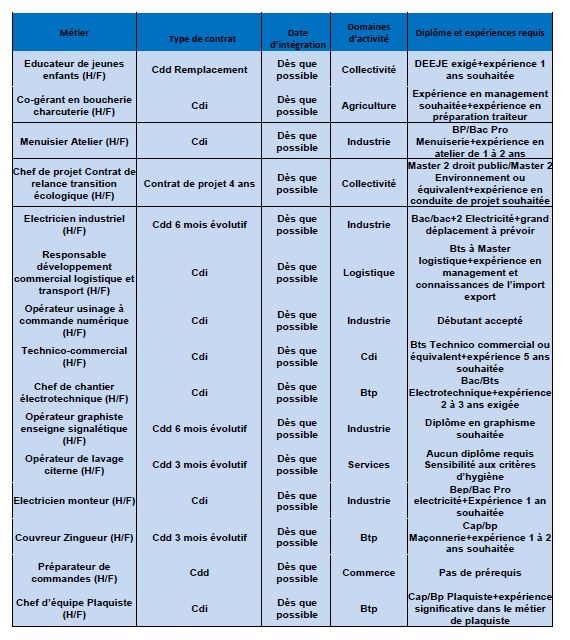 | Métier | Type de contrat | Date d'intégration | Domaines d'activité | Diplôme et expériences requis |
|---|---|---|---|---|
| Educateur de jeunes enfants (H/F) | Cdd Remplacement | Dès que possible | Collectivité | DEEJE exigé+expérience 1 ans souhaitée |
| Co-gérant en boucherie charcuterie (H/F) | Cdi | Dès que possible | Agriculture | Expérience en management souhaitée+expérience en préparation traiteur |
| Menuisier Atelier (H/F) | Cdi | Dès que possible | Industrie | BP/Bac Pro Menuiserie+expérience en atelier de 1 à 2 ans |
| Chef de projet Contrat de relance transition écologique (H/F) | Contrat de projet 4 ans | Dès que possible | Collectivité | Master 2 droit public/Master 2 Environnement ou équivalent+expérience en conduite de projet souhaitée |
| Electricien industriel (H/F) | Cdd 6 mois évolutif | Dès que possible | Industrie | Bac/bac+2 Electricité+grand déplacement à prévoir |
| Responsable développement commercial logistique et transport (H/F) | Cdi | Dès que possible | Logistique | Bts à Master logistique+expérience en management et connaissances de l'import export |
| Opérateur usinage à commande numérique (H/F) | Cdi | Dès que possible | Industrie | Débutant accepté |
| Technico-commercial (H/F) | Cdi | Dès que possible | Cdi | Bts Technico commercial ou équivalent+expérience 5 ans souhaitée |
| Chef de chantier électrotechnique (H/F) | Cdi | Dès que possible | Btp | Bac/Bts Electrotechnique+expérience 2 à 3 ans exigée |
| Opérateur graphiste enseigne signalétique (H/F) | Cdd 6 mois évolutif | Dès que possible | Industrie | Diplôme en graphisme souhaitée |
| Opérateur de lavage citerne (H/F) | Cdd 3 mois évolutif | Dès que possible | Services | Aucun diplôme requis Sensibilité aux critères d'hygiène |
| Electricien monteur (H/F) | Cdi | Dès que possible | Industrie | Bep/Bac Pro electricité+Expérience 1 an souhaitée |
| Couvreur Zingueur (H/F) | Cdd 3 mois évolutif | Dès que possible | Btp | Cap/bp Maçonnerie+expérience 1 à 2 ans souhaitée |
| Préparateur de commandes (H/F) | Cdd | Dès que possible | Commerce | Pas de prérequis |
| Chef d'équipe Plaquiste (H/F) | Cdi | Dès que possible | Btp | Cap/Bp Plaquiste+expérience significative dans le métier de plaquiste |